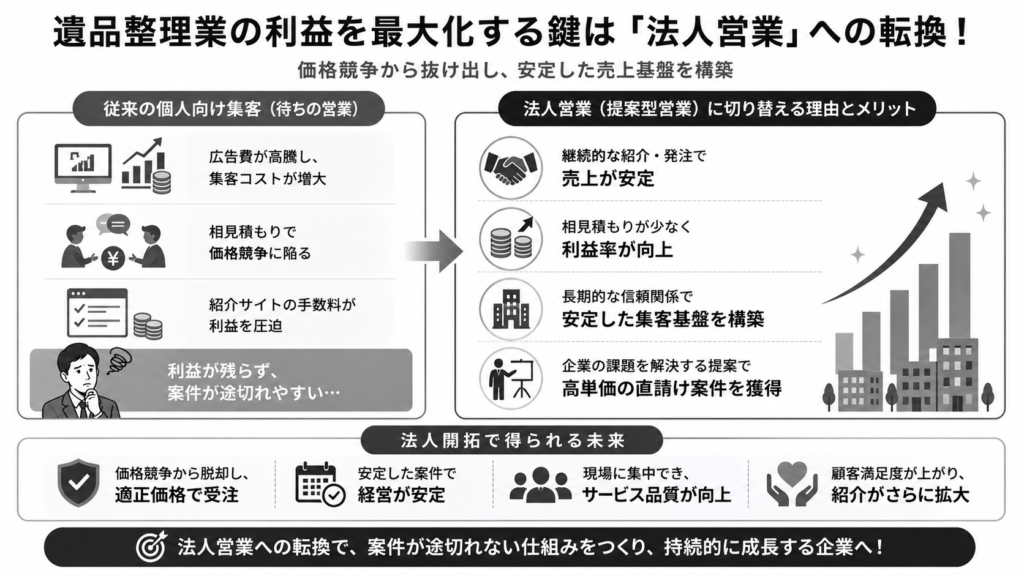 遺品整理業の利益を最大化する鍵は「法人営業」への転換！

価格競争から抜け出し、安定した売上基盤を構築

従来の個人向け集客（待ちの営業）

広告費が高騰し、集客コストが増大

相見積もりで価格競争に陥る

紹介サイトの手数料が利益を圧迫

利益が残らず、案件が途切れやすい…

法人営業（提案型営業）に切り替える理由とメリット

継続的な紹介・発注で売上が安定

相見積もりが少なく利益率が向上

長期的な信頼関係で安定した集客基盤を構築

企業の課題を解決する提案で高単価の直請け案件を獲得

法人開拓で得られる未来

価格競争から脱却し、適正価格で受注

安定した案件で経営が安定

現場に集中でき、サービス品質が向上

顧客満足度が上がり、紹介がさらに拡大

法人営業への転換で、案件が途切れない仕組みをつくり、持続的に成長する企業へ！